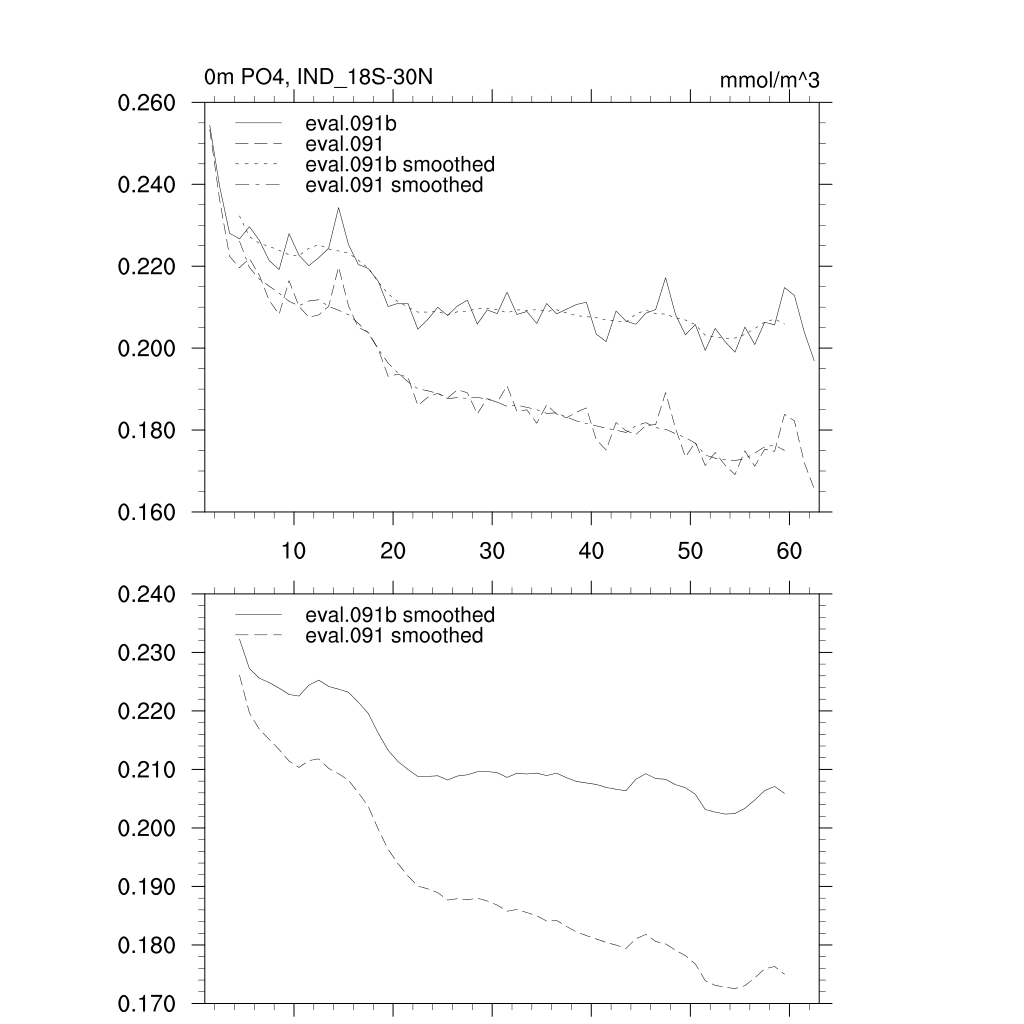 0m PO4, IND_18S-30N
mmol/m^3

0.260
0.240
0.220
0.200
0.180
0.160

eval.091b
eval.091
eval.091b smoothed
eval.091 smoothed

10
20
30
40
50
60

0.240
0.230
0.220
0.210
0.200
0.190
0.180
0.170

eval.091b smoothed
eval.091 smoothed